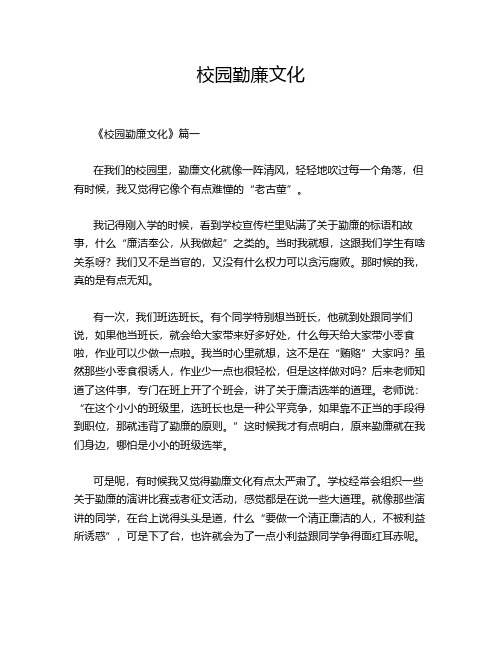 校园勤廉文化

《校园勤廉文化》篇一

在我们的校园里，勤廉文化就像一阵清风，轻轻地吹过每一个角落，但有时候，我又觉得它像个有点难懂的“老古董”。

我记得刚入学的时候，看到学校宣传栏里贴满了关于勤廉的标语和故事，什么“廉洁奉公，从我做起”之类的。当时我就想，这跟我们学生有啥关系呀？我们又不是当官的，又没有什么权力可以贪污腐败。那时候的我，真的是有点无知。

有一次，我们班选班长。有个同学特别想当班长，他就到处跟同学们说，如果他当班长，就会给大家带来好多好处，什么每天给大家带小零食啦，作业可以少做一点啦。我当时心里就想，这不是在“贿赂”大家吗？虽然那些小零食很诱人，作业少一点也很轻松，但是这样做对吗？后来老师知道了这件事，专门在班上开了个班会，讲了关于廉洁选举的道理。老师说：“在这个小小的班级里，选班长也是一种公平竞争，如果靠不正当的手段得到职位，那就违背了勤廉的原则。”这时候我才有点明白，原来勤廉就在我们身边，哪怕是小小的班级选举。

可是呢，有时候我又觉得勤廉文化有点太严肃了。学校经常会组织一些关于勤廉的演讲比赛或者征文活动，感觉都是在说一些大道理。就像那些演讲的同学，在台上说得头头是道，什么“要做一个清正廉洁的人，不被利益所诱惑”，可是下了台，也许就会为了一点小利益跟同学争得面红耳赤呢。